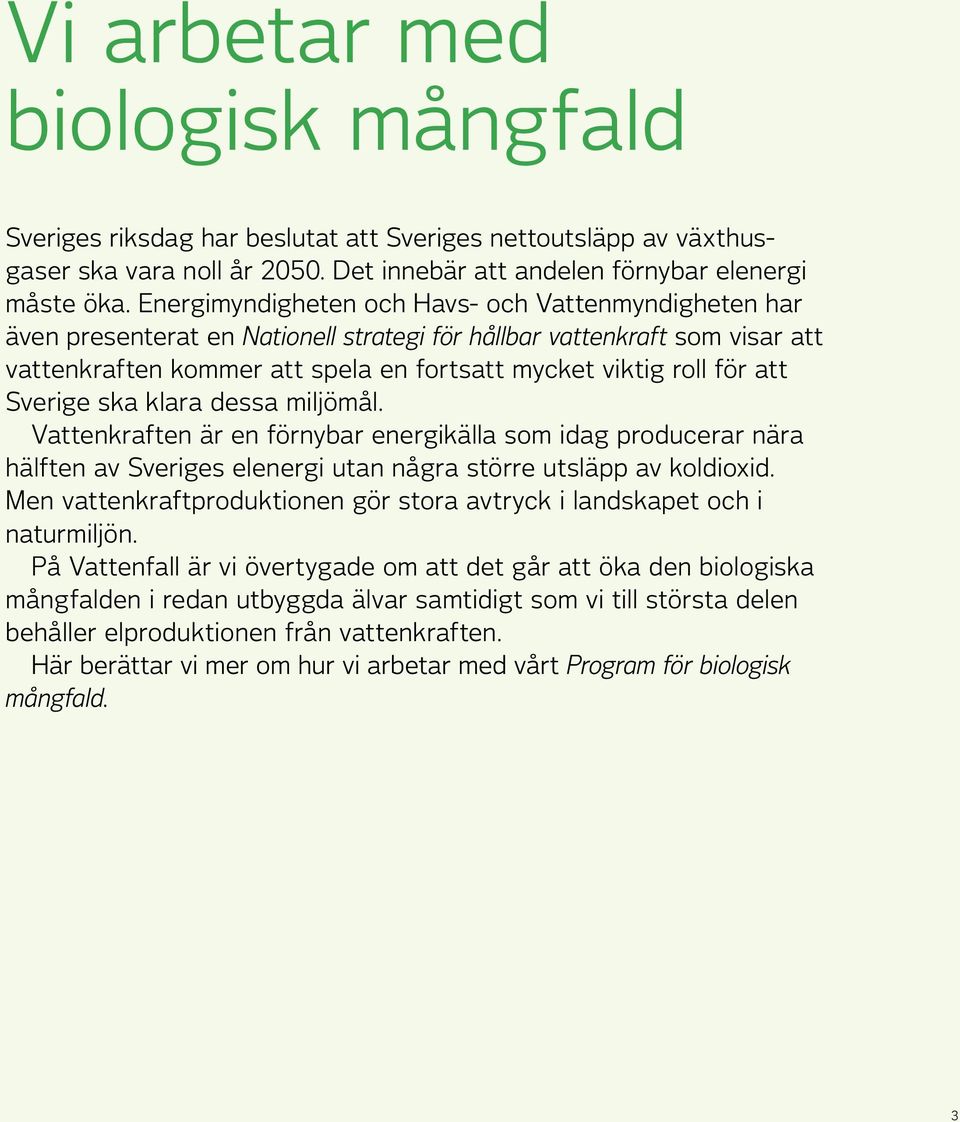 Vi arbetar med biologisk mångfald

Sveriges riksdag har beslutat att Sveriges nettoutsläpp av växthusgaser ska vara noll år 2050. Det innebär att andelen förnybar elenergi måste öka. Energimyndigheten och Havs- och Vattenmyndigheten har även presenterat en Nationell strategi för hållbar vattenkraft som visar att vattenkraften kommer att spela en fortsatt mycket viktig roll för att Sverige ska klara dessa miljömål.

Vattenkraften är en förnybar energikälla som idag producerar nära hälften av Sveriges elenergi utan några större utsläpp av koldioxid. Men vattenkraftproduktionen gör stora avtryck i landskapet och i naturmiljön.

På Vattenfall är vi övertygade om att det går att öka den biologiska mångfalden i redan utbyggda älvar samtidigt som vi till största delen behåller elproduktionen från vattenkraften.

Här berättar vi mer om hur vi arbetar med vårt Program för biologisk mångfald.

3